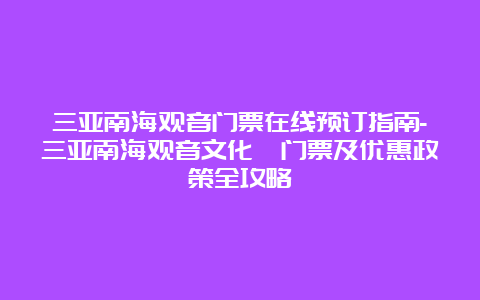 三亚南海观音门票在线预订指南-三亚南海观音文化 门票及优惠政策全攻略